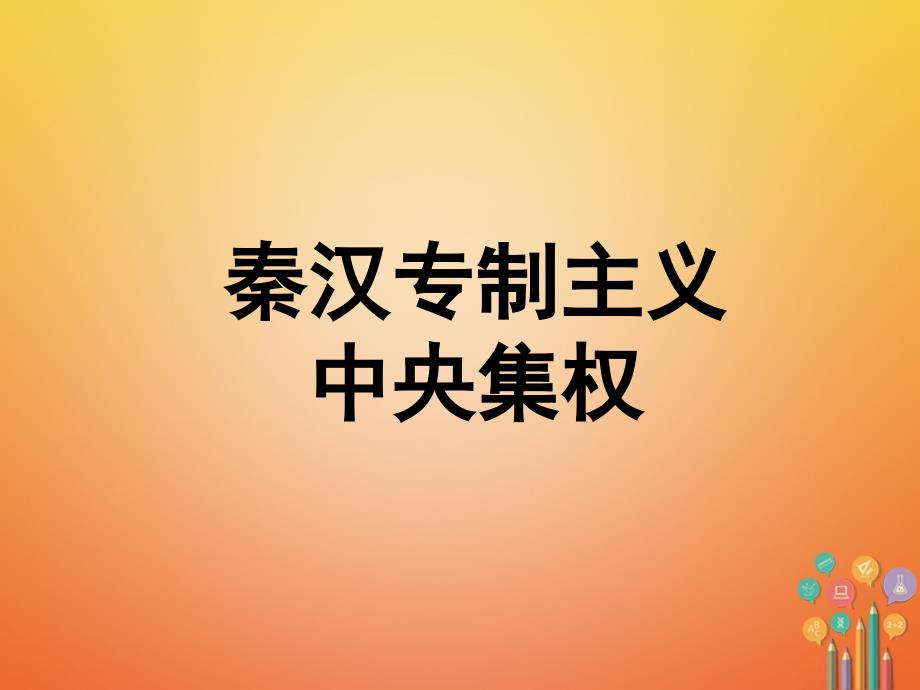 秦汉专制主义
中央集权